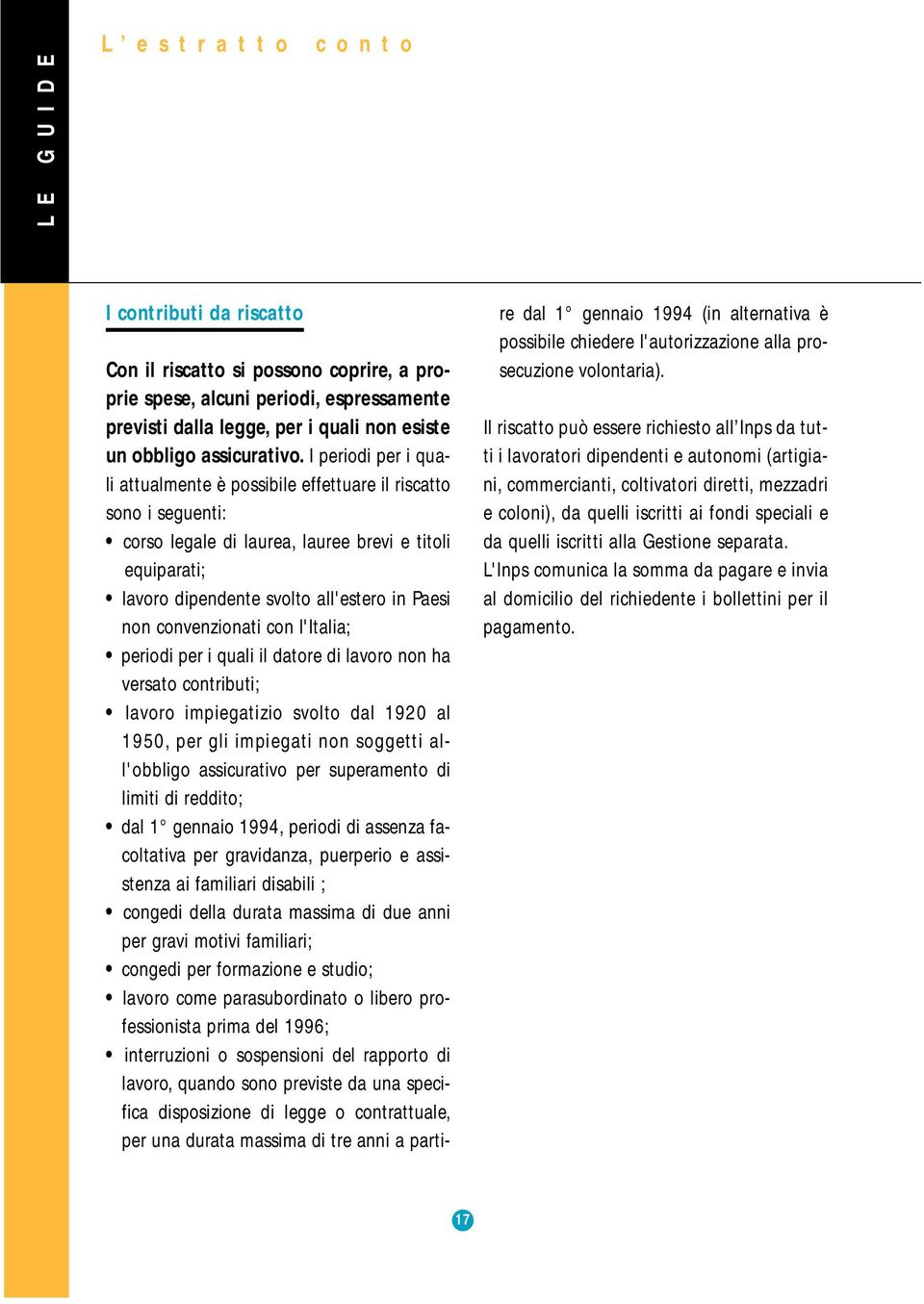 LE GUIDE

L'estratto conto

I contributi da riscatto

Con il riscatto si possono coprire, a proprie spese, alcuni periodi, espressamente previsti dalla legge, per i quali non esiste un obbligo assicurativo. I periodi per i quali attualmente è possibile effettuare il riscatto sono i seguenti:

• corso legale di laurea, lauree brevi e titoli equiparati;
• lavoro dipendente svolto all'estero in Paesi non convenzionati con l'Italia;
• periodi per i quali il datore di lavoro non ha versato contributi;
• lavoro impiegatizio svolto dal 1920 al 1950, per gli impiegati non soggetti all'obbligo assicurativo per superamento di limiti di reddito;
• dal 1° gennaio 1994, periodi di assenza facoltativa per gravidanza, puerperio e assistenza ai familiari disabili ;
• congedi della durata massima di due anni per gravi motivi familiari;
• congedi per formazione e studio;
• lavoro come parasubordinato o libero professionista prima del 1996;
• interruzioni o sospensioni del rapporto di lavoro, quando sono previste da una specifica disposizione di legge o contrattuale, per una durata massima di tre anni a partire dal 1° gennaio 1994 (in alternativa è possibile chiedere l'autorizzazione alla prosecuzione volontaria).

Il riscatto può essere richiesto all'Inps da tutti i lavoratori dipendenti e autonomi (artigiani, commercianti, coltivatori diretti, mezzadri e coloni), da quelli iscritti ai fondi speciali e da quelli iscritti alla Gestione separata.
L'Inps comunica la somma da pagare e invia al domicilio del richiedente i bollettini per il pagamento.

17